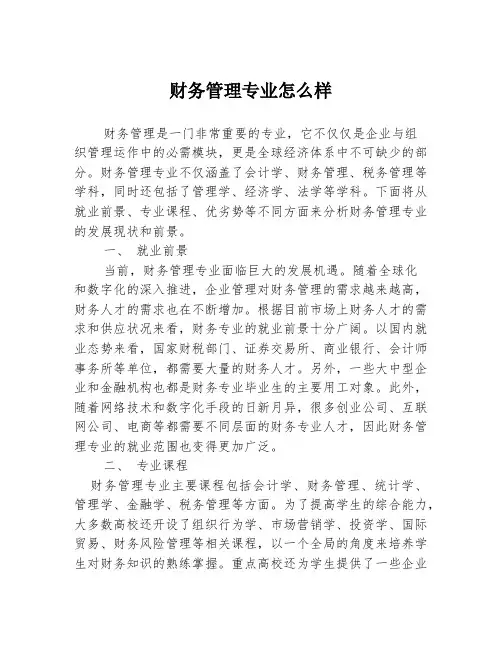 财务管理专业怎么样

财务管理是一门非常重要的专业，它不仅仅是企业与组织管理运作中的必需模块，更是全球经济体系中不可缺少的部分。财务管理专业不仅涵盖了会计学、财务管理、税务管理等学科，同时还包括了管理学、经济学、法学等学科。下面将从就业前景、专业课程、优劣势等不同方面来分析财务管理专业的发展现状和前景。

一、 就业前景

当前，财务管理专业面临巨大的发展机遇。随着全球化和数字化的深入推进，企业管理对财务管理的需求越来越高，财务人才的需求也在不断增加。根据目前市场上财务人才的需求和供应状况来看，财务专业的就业前景十分广阔。以国内就业态势来看，国家财税部门、证券交易所、商业银行、会计师事务所等单位，都需要大量的财务人才。另外，一些大中型企业和金融机构也都是财务专业毕业生的主要用工对象。此外，随着网络技术和数字化手段的日新月异，很多创业公司、互联网公司、电商等都需要不同层面的财务专业人才，因此财务管理专业的就业范围也变得更加广泛。

二、 专业课程

财务管理专业主要课程包括会计学、财务管理、统计学、管理学、金融学、税务管理等方面。为了提高学生的综合能力，大多数高校还开设了组织行为学、市场营销学、投资学、国际贸易、财务风险管理等相关课程，以一个全局的角度来培养学生对财务知识的熟练掌握。重点高校还为学生提供了一些企业